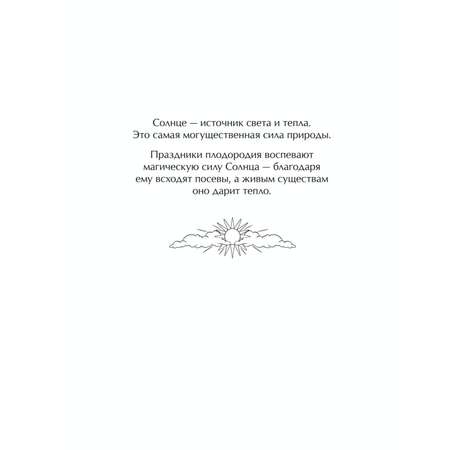 Солнце — источник света и тепла. Это самая могущественная сила природы.

Праздники плодородия воспевают магическую силу Солнца — благодаря ему всходят посевы, а живым существам оно дарит тепло.